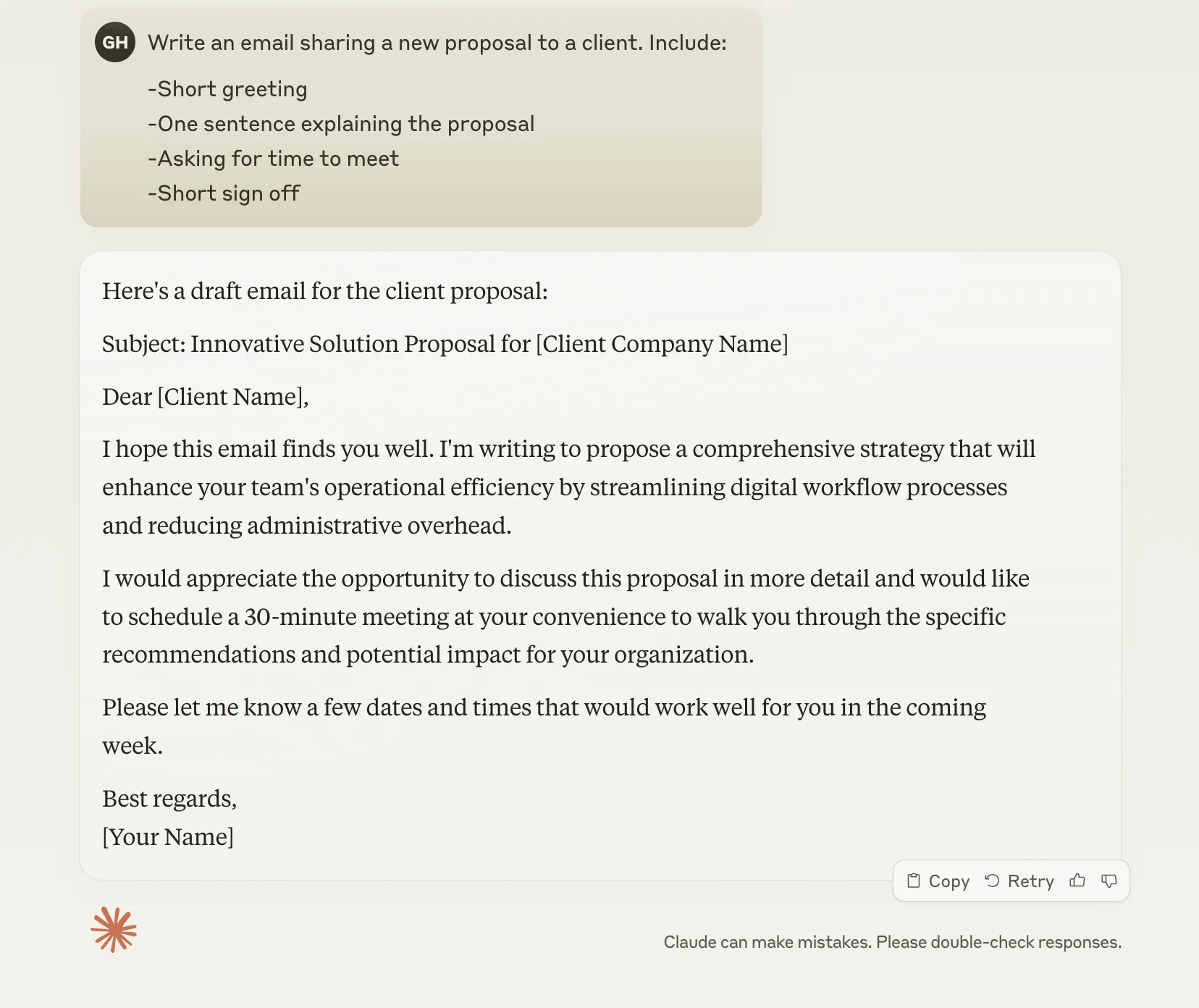 GH Write an email sharing a new proposal to a client. Include:

-Short greeting
-One sentence explaining the proposal
-Asking for time to meet
-Short sign off

Here's a draft email for the client proposal:

Subject: Innovative Solution Proposal for [Client Company Name]

Dear [Client Name],

I hope this email finds you well. I'm writing to propose a comprehensive strategy that will enhance your team's operational efficiency by streamlining digital workflow processes and reducing administrative overhead.

I would appreciate the opportunity to discuss this proposal in more detail and would like to schedule a 30-minute meeting at your convenience to walk you through the specific recommendations and potential impact for your organization.

Please let me know a few dates and times that would work well for you in the coming week.

Best regards,
[Your Name]

Copy Retry

Claude can make mistakes. Please double-check responses.